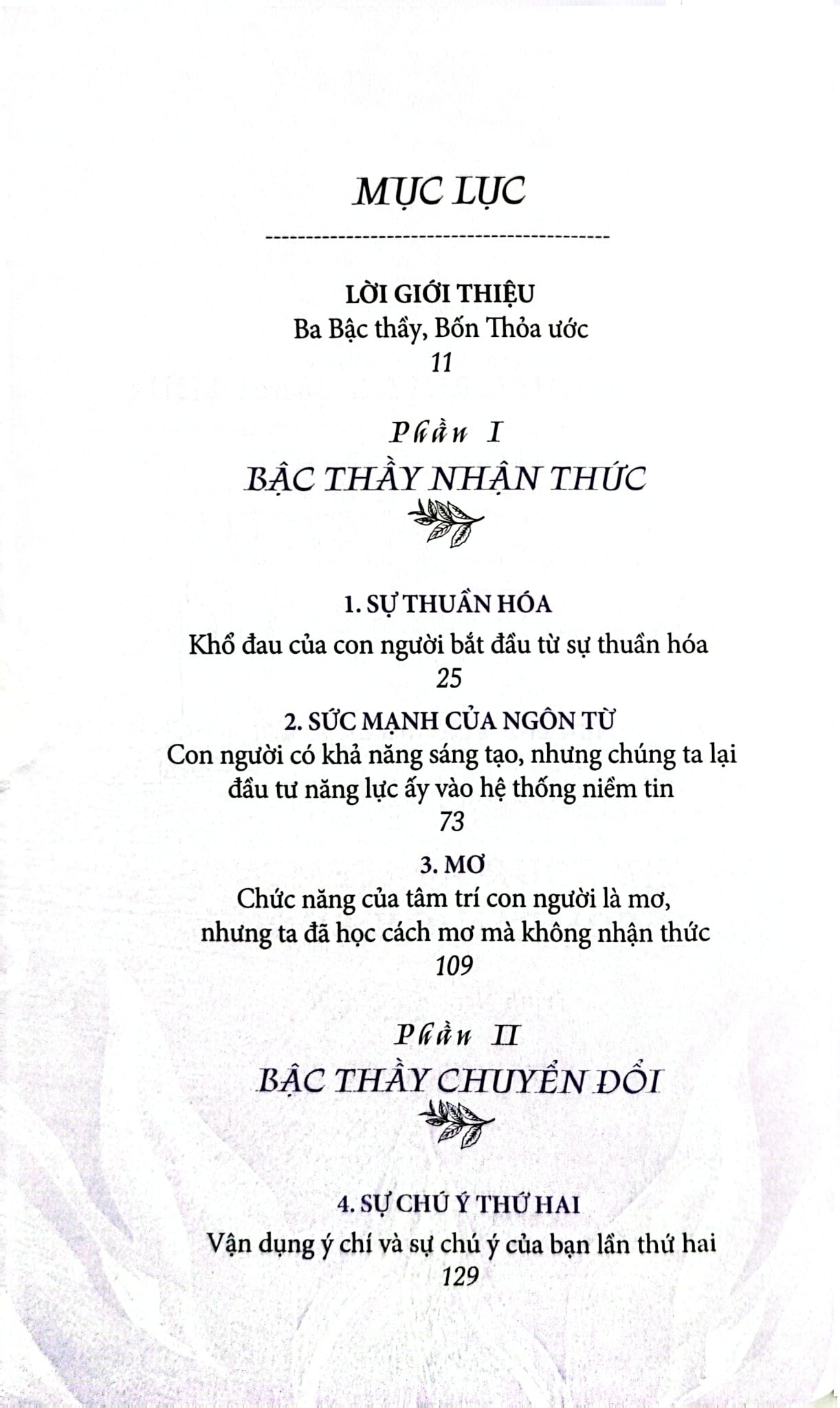 MỤC LỤC

LỜI GIỚI THIỆU
Ba Bậc thầy, Bốn Thỏa ước
11

Phần I
BẬC THẦY NHẬN THỨC

1. SỰ THUẦN HÓA
Khổ đau của con người bắt đầu từ sự thuần hóa
25

2. SỨC MẠNH CỦA NGÔN TỪ
Con người có khả năng sáng tạo, nhưng chúng ta lại đầu tư năng lực ấy vào hệ thống niềm tin
73

3. MƠ
Chức năng của tâm trí con người là mơ, nhưng ta đã học cách mơ mà không nhận thức
109

Phần II
BẬC THẦY CHUYỂN ĐỔI

4. SỰ CHÚ Ý THỨ HAI
Vận dụng ý chí và sự chú ý của bạn lần thứ hai
129